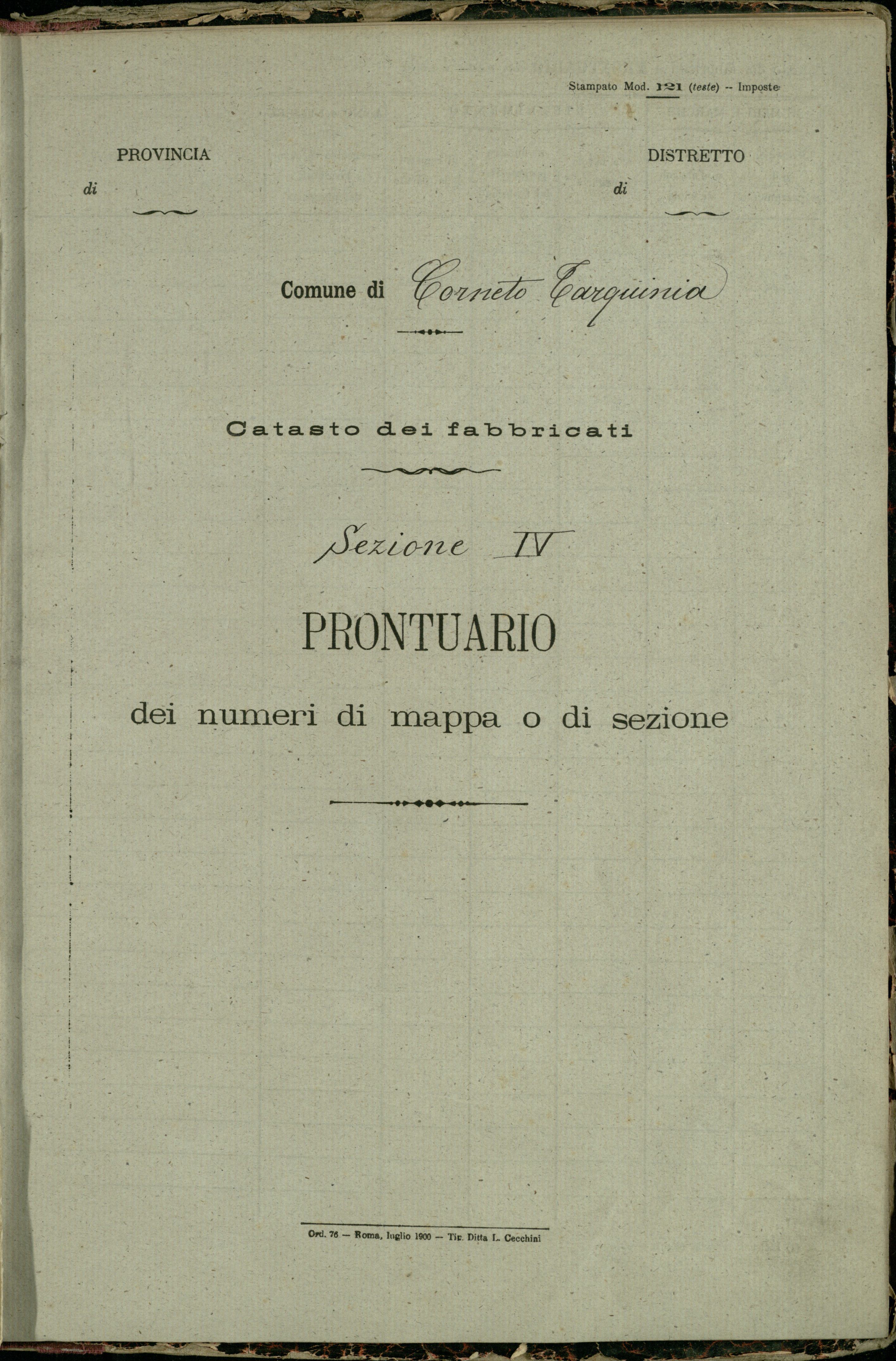 Stampato Mod. 121 (teste) -- Imposte

PROVINCIA
di

DISTRETTO
di

Comune di Corneto Tarquinia

Catasto dei fabbricati

Sezione IV

PRONTUARIO

dei numeri di mappa o di sezione

Ord. 76 — Roma, luglio 1900 — Tip. Ditta L. Cecchini